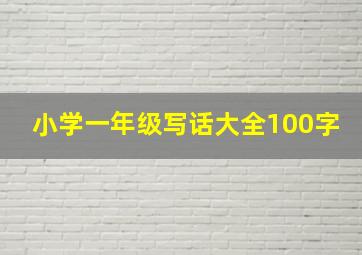 小学一年级写话大全100字